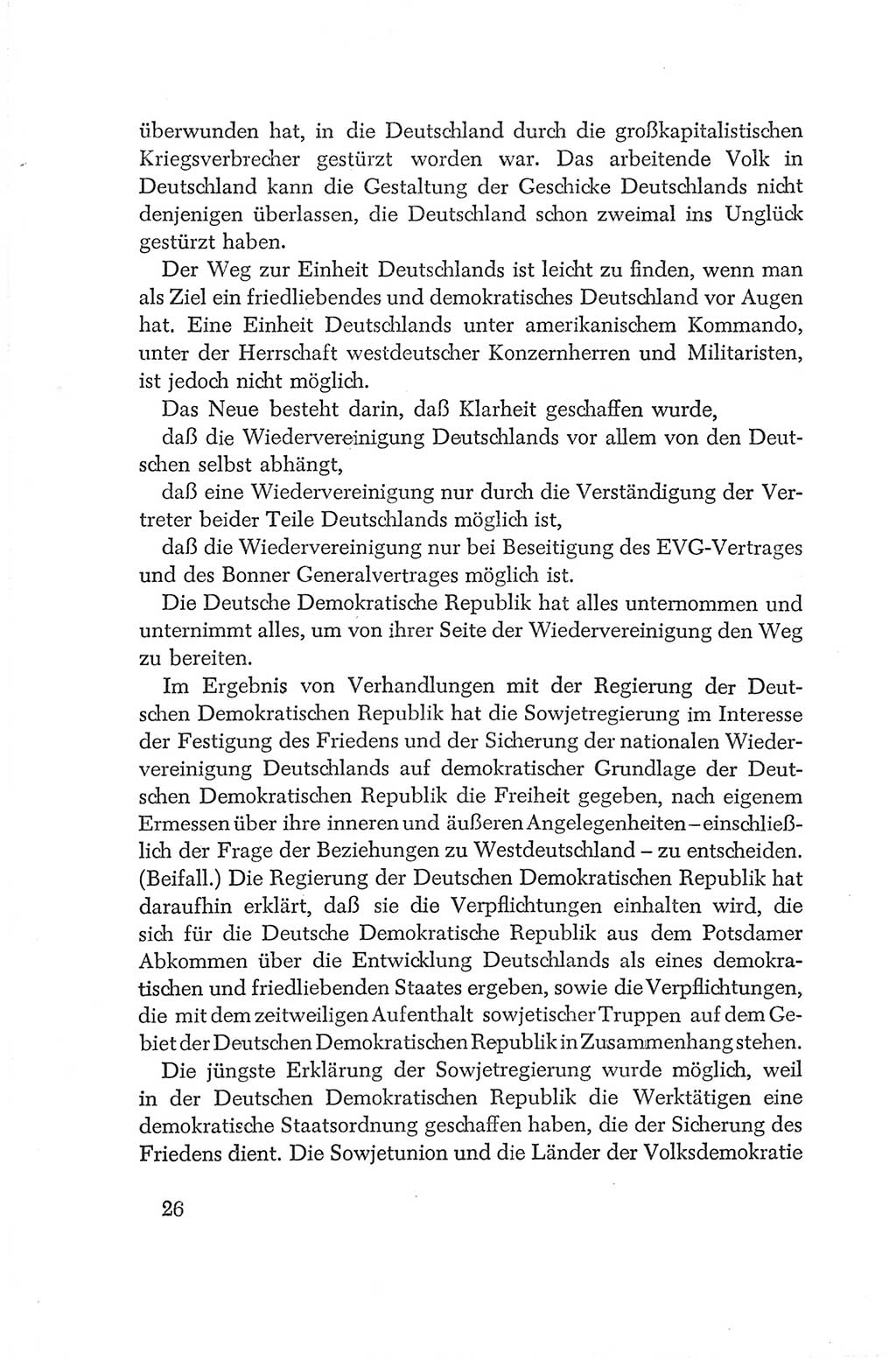 überwunden hat, in die Deutschland durch die großkapitalistischen Kriegsverbrecher gestürzt worden war. Das arbeitende Volk in Deutschland kann die Gestaltung der Geschicke Deutschlands nicht denjenigen überlassen, die Deutschland schon zweimal ins Unglück gestürzt haben.

Der Weg zur Einheit Deutschlands ist leicht zu finden, wenn man als Ziel ein friedliebendes und demokratisches Deutschland vor Augen hat. Eine Einheit Deutschlands unter amerikanischem Kommando, unter der Herrschaft westdeutscher Konzernherren und Militaristen, ist jedoch nicht möglich.

Das Neue besteht darin, daß Klarheit geschaffen wurde,

daß die Wiedervereinigung Deutschlands vor allem von den Deutschen selbst abhängt,

daß eine Wiedervereinigung nur durch die Verständigung der Vertreter beider Teile Deutschlands möglich ist,

daß die Wiedervereinigung nur bei Beseitigung des EVG-Vertrages und des Bonner Generalvertrages möglich ist.

Die Deutsche Demokratische Republik hat alles unternommen und unternimmt alles, um von ihrer Seite der Wiedervereinigung den Weg zu bereiten.

Im Ergebnis von Verhandlungen mit der Regierung der Deutschen Demokratischen Republik hat die Sowjetregierung im Interesse der Festigung des Friedens und der Sicherung der nationalen Wiedervereinigung Deutschlands auf demokratischer Grundlage der Deutschen Demokratischen Republik die Freiheit gegeben, nach eigenem Ermessen über ihre inneren und äußeren Angelegenheiten – einschließlich der Frage der Beziehungen zu Westdeutschland – zu entscheiden. (Beifall.) Die Regierung der Deutschen Demokratischen Republik hat daraufhin erklärt, daß sie die Verpflichtungen einhalten wird, die sich für die Deutsche Demokratische Republik aus dem Potsdamer Abkommen über die Entwicklung Deutschlands als eines demokratischen und friedliebenden Staates ergeben, sowie die Verpflichtungen, die mit dem zeitweiligen Aufenthalt sowjetischer Truppen auf dem Gebiet der Deutschen Demokratischen Republik in Zusammenhang stehen.

Die jüngste Erklärung der Sowjetregierung wurde möglich, weil in der Deutschen Demokratischen Republik die Werktätigen eine demokratische Staatsordnung geschaffen haben, die der Sicherung des Friedens dient. Die Sowjetunion und die Länder der Volksdemokratie

26